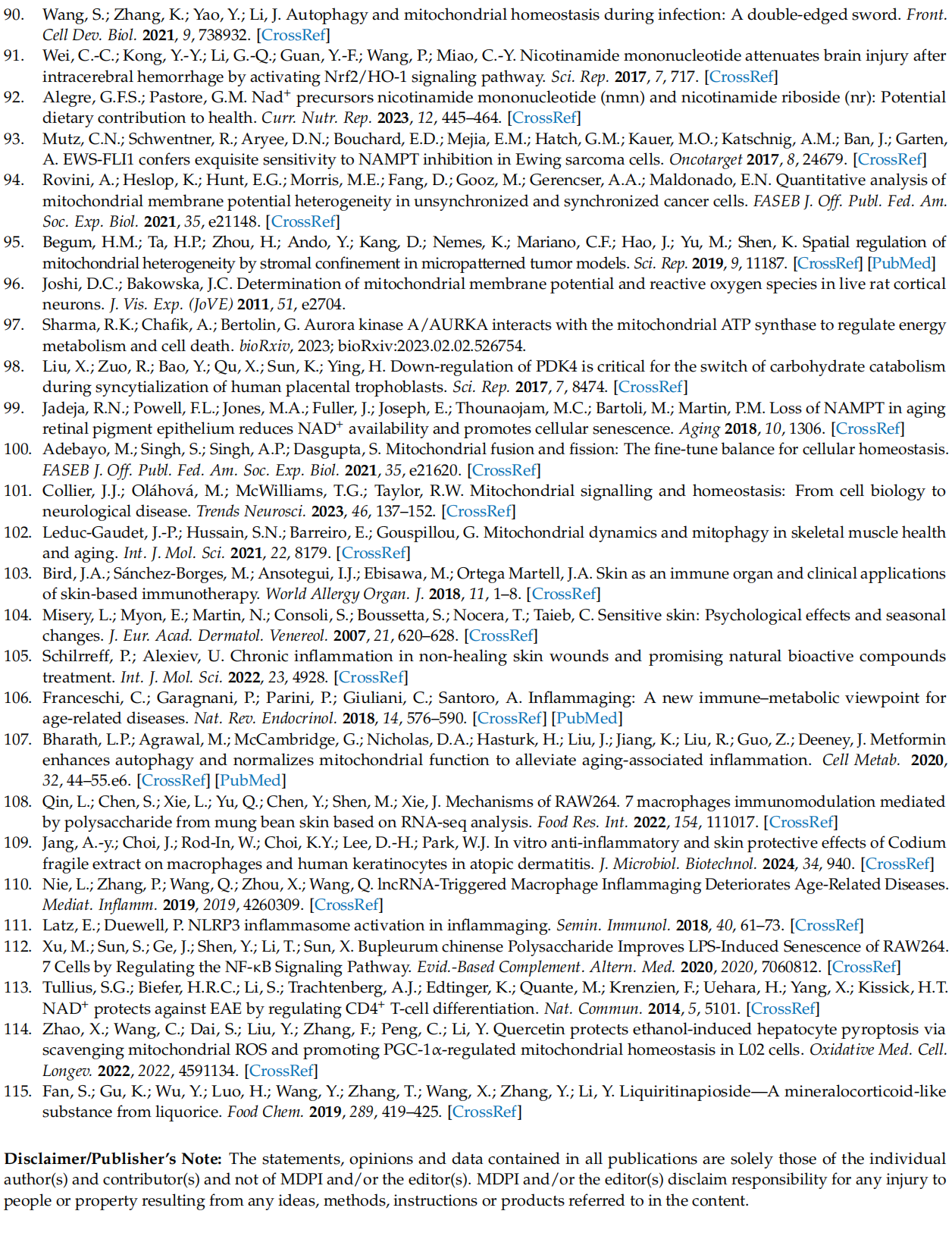 90. Wang, S.; Zhang, K.; Yao, Y.; Li, J. Autophagy and mitochondrial homeostasis during infection: A double-edged sword. Front. Cell Dev. Biol. 2021, 9, 738932. [CrossRef]
91. Wei, C.-C.; Kong, Y.-Y.; Li, G.-Q.; Guan, Y.-F.; Wang, P.; Miao, C.-Y. Nicotinamide mononucleotide attenuates brain injury after intracerebral hemorrhage by activating Nrf2/HO-1 signaling pathway. Sci. Rep. 2017, 7, 717. [CrossRef]
92. Alegre, G.F.S.; Pastore, G.M. Nad$^+$ precursors nicotinamide mononucleotide (nmn) and nicotinamide riboside (nr): Potential dietary contribution to health. Curr. Nutr. Rep. 2023, 12, 445–464. [CrossRef]
93. Mutz, C.N.; Schwentner, R.; Aryee, D.N.; Bouchard, E.D.; Mejia, E.M.; Hatch, G.M.; Kauer, M.O.; Katschnig, A.M.; Ban, J.; Garten, A. EWS-FLI1 confers exquisite sensitivity to NAMPT inhibition in Ewing sarcoma cells. Oncotarget 2017, 8, 24679. [CrossRef]
94. Rovini, A.; Heslop, K.; Hunt, E.G.; Morris, M.E.; Fang, D.; Gooz, M.; Gerencser, A.A.; Maldonado, E.N. Quantitative analysis of mitochondrial membrane potential heterogeneity in unsynchronized and synchronized cancer cells. FASEB J. Off. Publ. Fed. Am. Soc. Exp. Biol. 2021, 35, e21148. [CrossRef]
95. Begum, H.M.; Ta, H.P.; Zhou, H.; Ando, Y.; Kang, D.; Nemes, K.; Mariano, C.F.; Hao, J.; Yu, M.; Shen, K. Spatial regulation of mitochondrial heterogeneity by stromal confinement in micropatterned tumor models. Sci. Rep. 2019, 9, 11187. [CrossRef] [PubMed]
96. Joshi, D.C.; Bakowska, J.C. Determination of mitochondrial membrane potential and reactive oxygen species in live rat cortical neurons. J. Vis. Exp. (JoVE) 2011, 51, e2704.
97. Sharma, R.K.; Chafik, A.; Bertolin, G. Aurora kinase A/AURKA interacts with the mitochondrial ATP synthase to regulate energy metabolism and cell death. bioRxiv, 2023; bioRxiv:2023.02.02.526754.
98. Liu, X.; Zuo, R.; Bao, Y.; Qu, X.; Sun, K.; Ying, H. Down-regulation of PDK4 is critical for the switch of carbohydrate catabolism during syncytialization of human placental trophoblasts. Sci. Rep. 2017, 7, 8474. [CrossRef]
99. Jadeja, R.N.; Powell, F.L.; Jones, M.A.; Fuller, J.; Joseph, E.; Thounaojam, M.C.; Bartoli, M.; Martin, P.M. Loss of NAMPT in aging retinal pigment epithelium reduces NAD$^+$ availability and promotes cellular senescence. Aging 2018, 10, 1306. [CrossRef]
100. Adebayo, M.; Singh, S.; Singh, A.P.; Dasgupta, S. Mitochondrial fusion and fission: The fine-tune balance for cellular homeostasis. FASEB J. Off. Publ. Fed. Am. Soc. Exp. Biol. 2021, 35, e21620. [CrossRef]
101. Collier, J.J.; Oláhová, M.; McWilliams, T.G.; Taylor, R.W. Mitochondrial signalling and homeostasis: From cell biology to neurological disease. Trends Neurosci. 2023, 46, 137–152. [CrossRef]
102. Leduc-Gaudet, J.-P.; Hussain, S.N.; Barreiro, E.; Gouspillou, G. Mitochondrial dynamics and mitophagy in skeletal muscle health and aging. Int. J. Mol. Sci. 2021, 22, 8179. [CrossRef]
103. Bird, J.A.; Sánchez-Borges, M.; Ansotegui, I.J.; Ebisawa, M.; Ortega Martell, J.A. Skin as an immune organ and clinical applications of skin-based immunotherapy. World Allergy Organ. J. 2018, 11, 1–8. [CrossRef]
104. Misery, L.; Myon, E.; Martin, N.; Consoli, S.; Boussetta, S.; Nocera, T.; Taieb, C. Sensitive skin: Psychological effects and seasonal changes. J. Eur. Acad. Dermatol. Venereol. 2007, 21, 620–628. [CrossRef]
105. Schilrreff, P.; Alexiev, U. Chronic inflammation in non-healing skin wounds and promising natural bioactive compounds treatment. Int. J. Mol. Sci. 2022, 23, 4928. [CrossRef]
106. Franceschi, C.; Garagnani, P.; Parini, P.; Giuliani, C.; Santoro, A. Inflammaging: A new immune–metabolic viewpoint for age-related diseases. Nat. Rev. Endocrinol. 2018, 14, 576–590. [CrossRef] [PubMed]
107. Bharath, L.P.; Agrawal, M.; McCambridge, G.; Nicholas, D.A.; Hasturk, H.; Liu, J.; Jiang, K.; Liu, R.; Guo, Z.; Deeney, J. Metformin enhances autophagy and normalizes mitochondrial function to alleviate aging-associated inflammation. Cell Metab. 2020, 32, 44–55.e6. [CrossRef] [PubMed]
108. Qin, L.; Chen, S.; Xie, L.; Yu, Q.; Chen, Y.; Shen, M.; Xie, J. Mechanisms of RAW264. 7 macrophages immunomodulation mediated by polysaccharide from mung bean skin based on RNA-seq analysis. Food Res. Int. 2022, 154, 111017. [CrossRef]
109. Jang, A.-y.; Choi, J.; Rod-In, W.; Choi, K.Y.; Lee, D.-H.; Park, W.J. In vitro anti-inflammatory and skin protective effects of Codium fragile extract on macrophages and human keratinocytes in atopic dermatitis. J. Microbiol. Biotechnol. 2024, 34, 940. [CrossRef]
110. Nie, L.; Zhang, P.; Wang, Q.; Zhou, X.; Wang, Q. lncRNA-Triggered Macrophage Inflammaging Deteriorates Age-Related Diseases. Mediat. Inflamm. 2019, 2019, 4260309. [CrossRef]
111. Latz, E.; Duewell, P. NLRP3 inflammasome activation in inflammaging. Semin. Immunol. 2018, 40, 61–73. [CrossRef]
112. Xu, M.; Sun, S.; Ge, J.; Shen, Y.; Li, T.; Sun, X. Bupleurum chinense Polysaccharide Improves LPS-Induced Senescence of RAW264. 7 Cells by Regulating the NF-κB Signaling Pathway. Evid.-Based Complement. Altern. Med. 2020, 2020, 7060812. [CrossRef]
113. Tullius, S.G.; Biefer, H.R.C.; Li, S.; Trachtenberg, A.J.; Edtinger, K.; Quante, M.; Krenzien, F.; Uehara, H.; Yang, X.; Kissick, H.T. NAD$^+$ protects against EAE by regulating CD4$^+$ T-cell differentiation. Nat. Commun. 2014, 5, 5101. [CrossRef]
114. Zhao, X.; Wang, C.; Dai, S.; Liu, Y.; Zhang, F.; Peng, C.; Li, Y. Quercetin protects ethanol-induced hepatocyte pyroptosis via scavenging mitochondrial ROS and promoting PGC-1α-regulated mitochondrial homeostasis in L02 cells. Oxidative Med. Cell. Longev. 2022, 2022, 4591134. [CrossRef]
115. Fan, S.; Gu, K.; Wu, Y.; Luo, H.; Wang, Y.; Zhang, T.; Wang, X.; Zhang, Y.; Li, Y. Liquiritinapioside—A mineralocorticoid-like substance from liquorice. Food Chem. 2019, 289, 419–425. [CrossRef]

Disclaimer/Publisher's Note: The statements, opinions and data contained in all publications are solely those of the individual author(s) and contributor(s) and not of MDPI and/or the editor(s). MDPI and/or the editor(s) disclaim responsibility for any injury to people or property resulting from any ideas, methods, instructions or products referred to in the content.